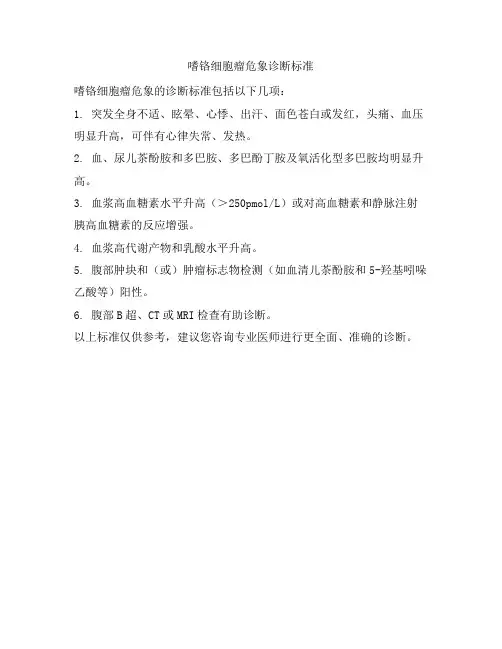 嗜铬细胞瘤危象诊断标准

嗜铬细胞瘤危象的诊断标准包括以下几项：

1. 突发全身不适、眩晕、心悸、出汗、面色苍白或发红，头痛、血压明显升高，可伴有心律失常、发热。

2. 血、尿儿茶酚胺和多巴胺、多巴酚丁胺及氧活化型多巴胺均明显升高。

3. 血浆高血糖素水平升高（＞250pmol/L）或对高血糖素和静脉注射胰高血糖素的反应增强。

4. 血浆高代谢产物和乳酸水平升高。

5. 腹部肿块和（或）肿瘤标志物检测（如血清儿茶酚胺和5-羟基吲哚乙酸等）阳性。

6. 腹部B超、CT或MRI检查有助诊断。

以上标准仅供参考，建议您咨询专业医师进行更全面、准确的诊断。